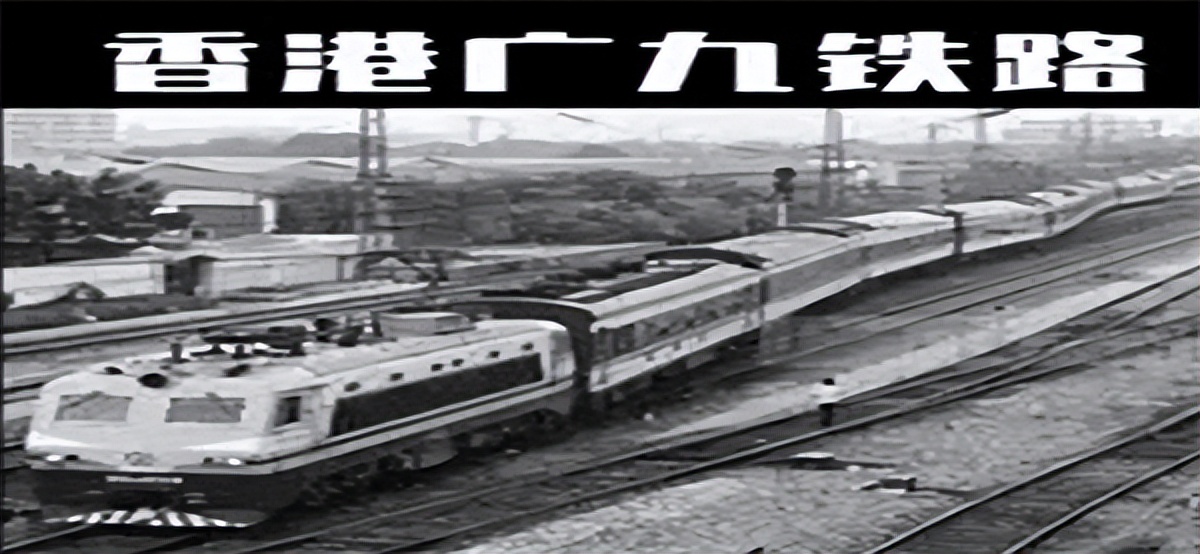 香港广九铁路